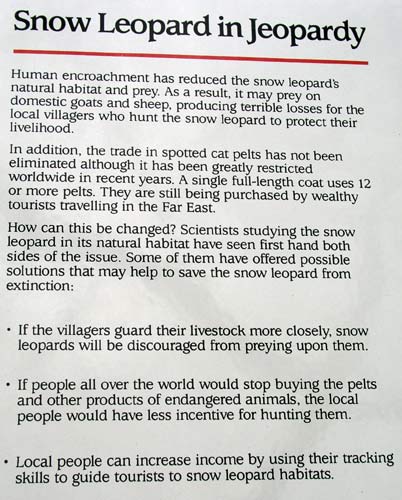 Snow Leopard in Jeopardy

Human encroachment has reduced the snow leopard's natural habitat and prey. As a result, it may prey on domestic goats and sheep, producing terrible losses for the local villagers who hunt the snow leopard to protect their livelihood.

In addition, the trade in spotted cat pelts has not been eliminated although it has been greatly restricted worldwide in recent years. A single full-length coat uses 12 or more pelts. They are still being purchased by wealthy tourists travelling in the Far East.

How can this be changed? Scientists studying the snow leopard in its natural habitat have seen first hand both sides of the issue. Some of them have offered possible solutions that may help to save the snow leopard from extinction:

• If the villagers guard their livestock more closely, snow leopards will be discouraged from preying upon them.

• If people all over the world would stop buying the pelts and other products of endangered animals, the local people would have less incentive for hunting them.

• Local people can increase income by using their tracking skills to guide tourists to snow leopard habitats.